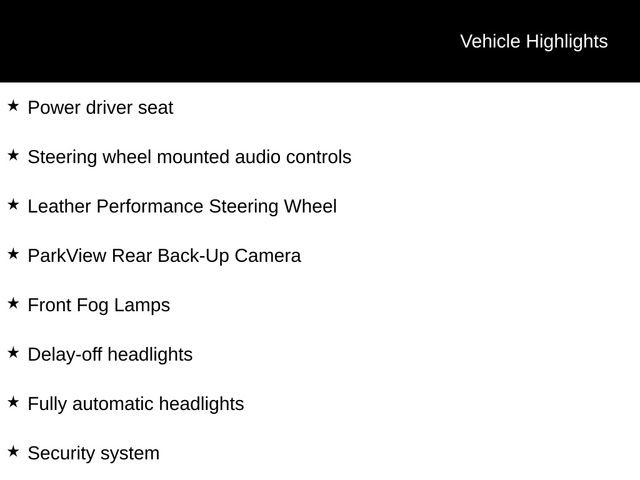 Vehicle Highlights

★ Power driver seat

★ Steering wheel mounted audio controls

★ Leather Performance Steering Wheel

★ ParkView Rear Back-Up Camera

★ Front Fog Lamps

★ Delay-off headlights

★ Fully automatic headlights

★ Security system